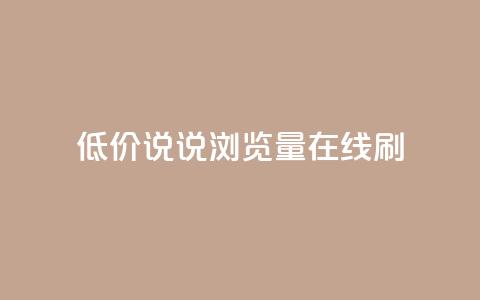 低价说说浏览量在线刷